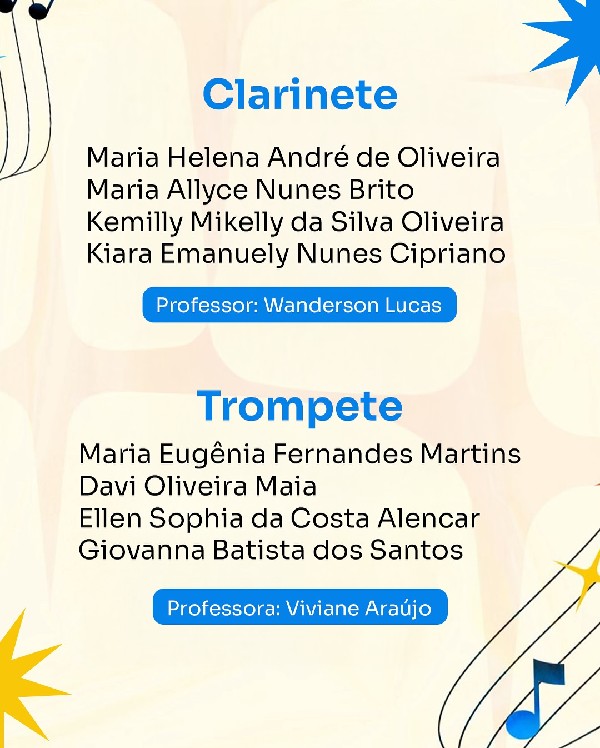 Clarinete

Maria Helena André de Oliveira
Maria Allyce Nunes Brito
Kemilly Mikelly da Silva Oliveira
Kiara Emanuely Nunes Cipriano

Professor: Wanderson Lucas

Trompete

Maria Eugênia Fernandes Martins
Davi Oliveira Maia
Ellen Sophia da Costa Alencar
Giovanna Batista dos Santos

Professora: Viviane Araújo